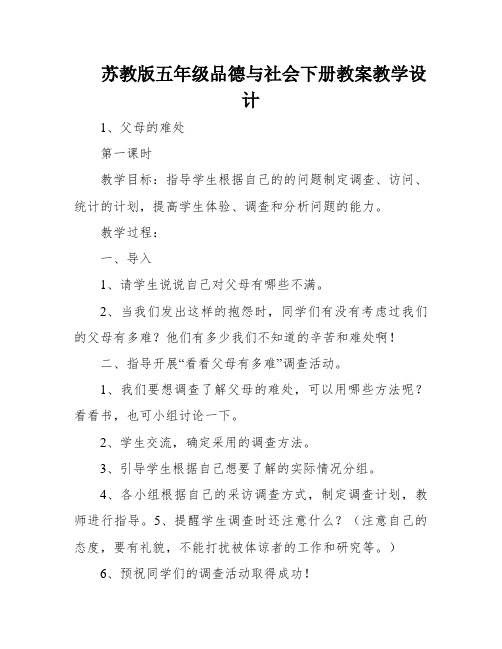 苏教版五年级品德与社会下册教案教学设计

1、父母的难处

第一课时

教学目标：指导学生根据自己的的问题制定调查、访问、统计的计划，提高学生体验、调查和分析问题的能力。

教学过程：

一、导入

1、请学生说说自己对父母有哪些不满。

2、当我们发出这样的抱怨时，同学们有没有考虑过我们的父母有多难？他们有多少我们不知道的辛苦和难处啊！

二、指导开展“看看父母有多难”调查活动。

1、我们要想调查了解父母的难处，可以用哪些方法呢？看看书，也可小组讨论一下。

2、学生交流，确定采用的调查方法。

3、引导学生根据自己想要了解的实际情况分组。

4、各小组根据自己的采访调查方式，制定调查计划，教师进行指导。5、提醒学生调查时还注意什么？（注意自己的态度，要有礼貌，不能打扰被体谅者的工作和研究等。）

6、预祝同学们的调查活动取得成功！